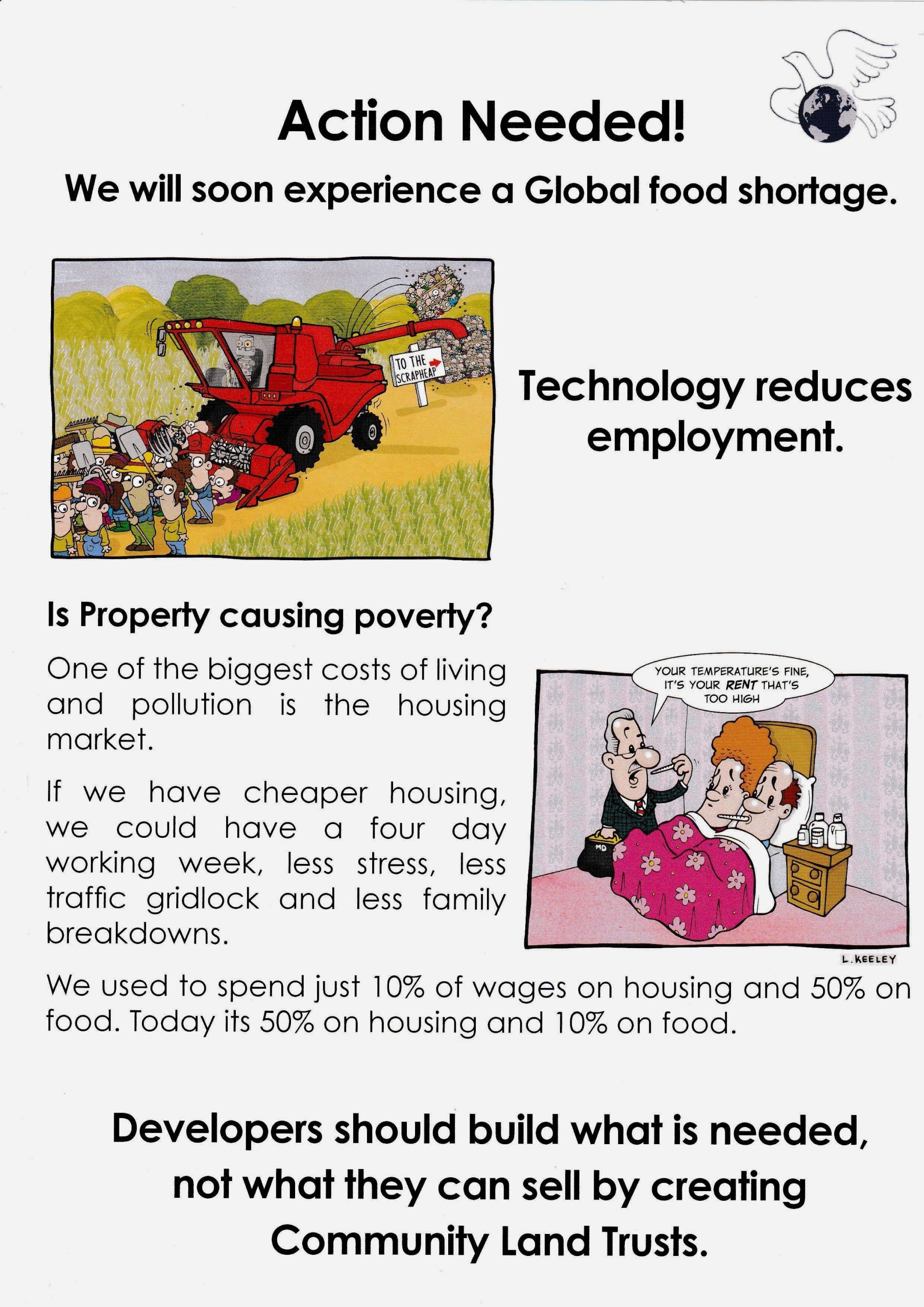 Action Needed!

We will soon experience a Global food shortage.

TO THE SCRAPHEAP

Technology reduces employment.

Is Property causing poverty?

One of the biggest costs of living and pollution is the housing market.

If we have cheaper housing, we could have a four day working week, less stress, less traffic gridlock and less family breakdowns.

YOUR TEMPERATURE'S FINE, IT'S YOUR RENT THAT'S TOO HIGH

MD

L. KEELEY

We used to spend just 10% of wages on housing and 50% on food. Today its 50% on housing and 10% on food.

Developers should build what is needed, not what they can sell by creating Community Land Trusts.